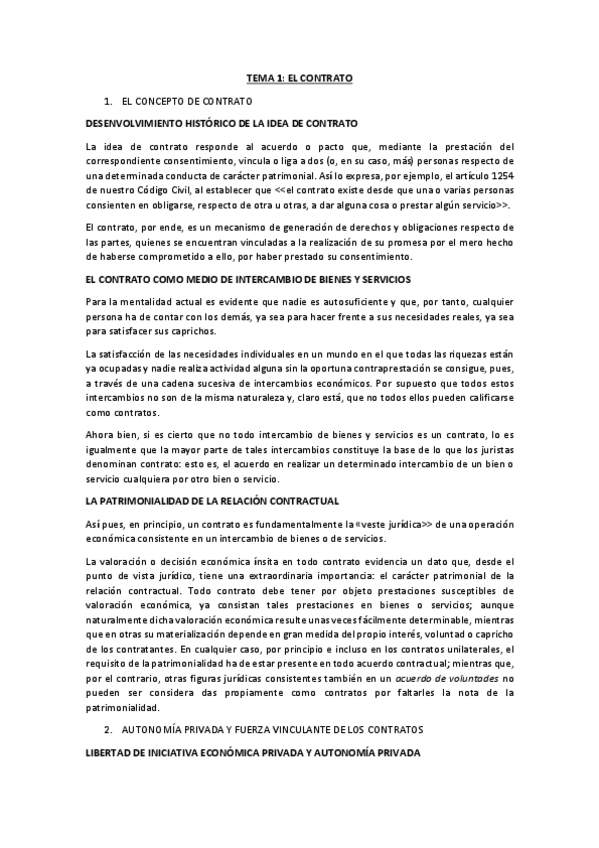 TEMA 1: EL CONTRATO

1. EL CONCEPTO DE CONTRATO

DESENVOLVIMIENTO HISTÓRICO DE LA IDEA DE CONTRATO

La idea de contrato responde al acuerdo o pacto que, mediante la prestación del correspondiente consentimiento, vincula o liga a dos (o, en su caso, más) personas respecto de una determinada conducta de carácter patrimonial. Así lo expresa, por ejemplo, el artículo 1254 de nuestro Código Civil, al establecer que <<el contrato existe desde que una o varias personas consienten en obligarse, respecto de otra u otras, a dar alguna cosa o prestar algún servicio>>.

El contrato, por ende, es un mecanismo de generación de derechos y obligaciones respecto de las partes, quienes se encuentran vinculadas a la realización de su promesa por el mero hecho de haberse comprometido a ello, por haber prestado su consentimiento.

EL CONTRATO COMO MEDIO DE INTERCAMBIO DE BIENES Y SERVICIOS

Para la mentalidad actual es evidente que nadie es autosuficiente y que, por tanto, cualquier persona ha de contar con los demás, ya sea para hacer frente a sus necesidades reales, ya sea para satisfacer sus caprichos.

La satisfacción de las necesidades individuales en un mundo en el que todas las riquezas están ya ocupadas y nadie realiza actividad alguna sin la oportuna contraprestación se consigue, pues, a través de una cadena sucesiva de intercambios económicos. Por supuesto que todos estos intercambios no son de la misma naturaleza y, claro está, que no todos ellos pueden calificarse como contratos.

Ahora bien, si es cierto que no todo intercambio de bienes y servicios es un contrato, lo es igualmente que la mayor parte de tales intercambios constituye la base de lo que los juristas denominan contrato: esto es, el acuerdo en realizar un determinado intercambio de un bien o servicio cualquiera por otro bien o servicio.

LA PATRIMONIALIDAD DE LA RELACIÓN CONTRACTUAL

Así pues, en principio, un contrato es fundamentalmente la «veste jurídica>> de una operación económica consistente en un intercambio de bienes o de servicios.

La valoración o decisión económica ínsita en todo contrato evidencia un dato que, desde el punto de vista jurídico, tiene una extraordinaria importancia: el carácter patrimonial de la relación contractual. Todo contrato debe tener por objeto prestaciones susceptibles de valoración económica, ya consistan tales prestaciones en bienes o servicios; aunque naturalmente dicha valoración económica resulte unas veces fácilmente determinable, mientras que en otras su materialización depende en gran medida del propio interés, voluntad o capricho de los contratantes. En cualquier caso, por principio e incluso en los contratos unilaterales, el requisito de la patrimonialidad ha de estar presente en todo acuerdo contractual; mientras que, por el contrario, otras figuras jurídicas consistentes también en un acuerdo de voluntades no pueden ser considera das propiamente como contratos por faltarles la nota de la patrimonialidad.

2. AUTONOMÍA PRIVADA Y FUERZA VINCULANTE DE LOS CONTRATOS

LIBERTAD DE INICIATIVA ECONÓMICA PRIVADA Y AUTONOMÍA PRIVADA